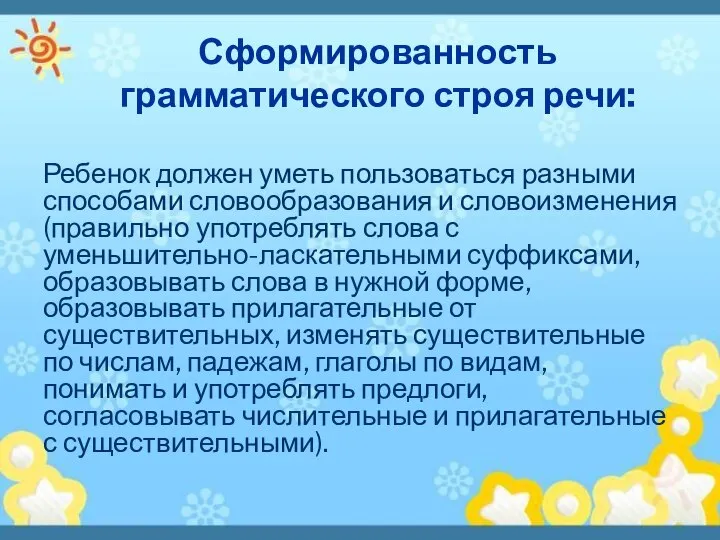 Сформированность грамматического строя речи:

Ребенок должен уметь пользоваться разными способами словообразования и словоизменения (правильно употреблять слова с уменьшительно-ласкательными суффиксами, образовывать слова в нужной форме, образовывать прилагательные от существительных, изменять существительные по числам, падежам, глаголы по видам, понимать и употреблять предлоги, согласовывать числительные и прилагательные с существительными).